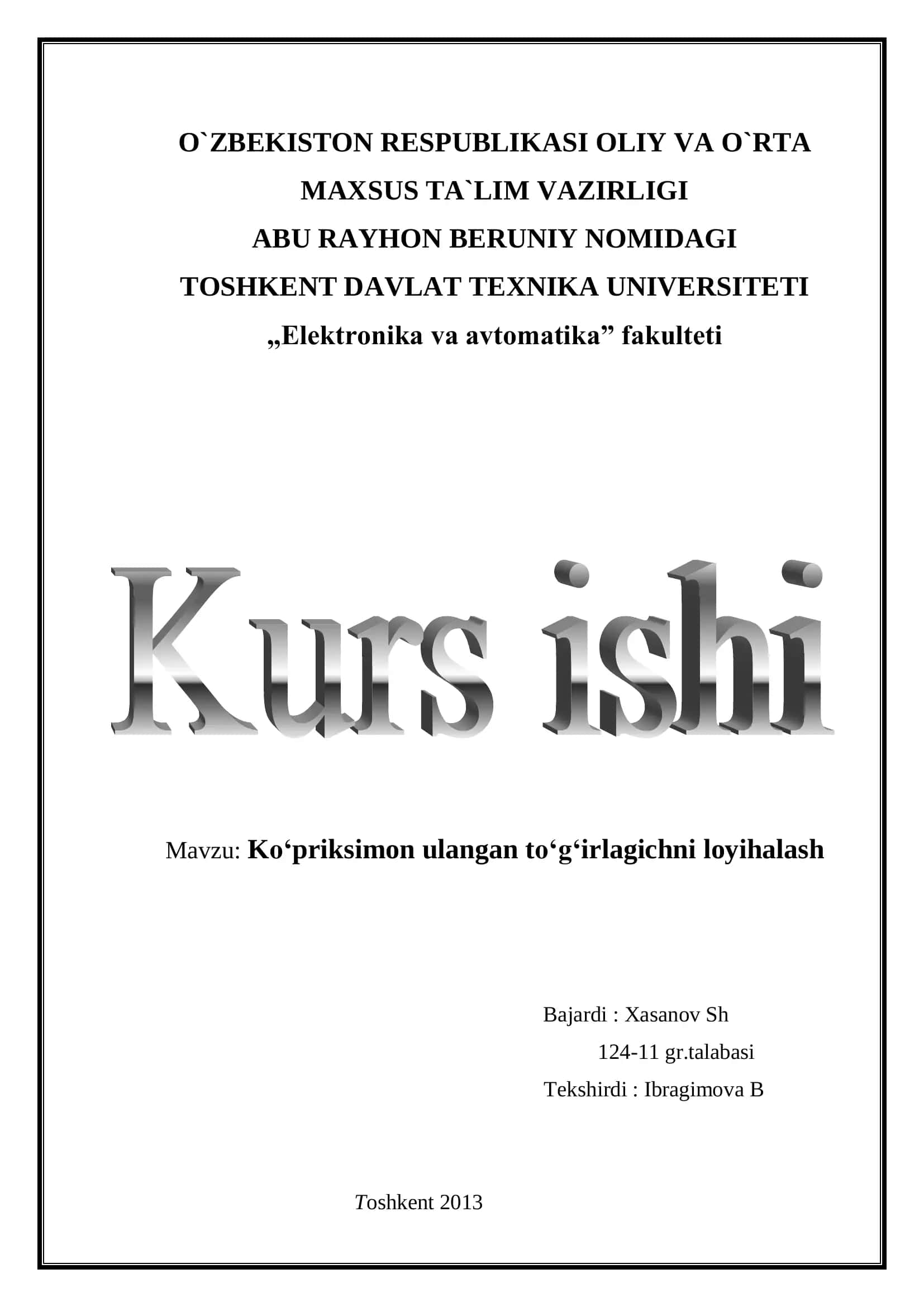 O`ZBEKISTON RESPUBLIKASI OLIY VA O`RTA MAXSUS TA`LIM VAZIRLIGI
ABU RAYHON BERUNIY NOMIDAGI
TOSHKENT DAVLAT TEXNIKA UNIVERSITETI
„Elektronika va avtomatika” fakulteti

Kurs ishi

Mavzu: Ko‘priksimon ulangan to‘g‘irlagichni loyihalash

Bajardi : Xasanov Sh
124-11 gr.talabasi
Tekshirdi : Ibragimova B

Toshkent 2013